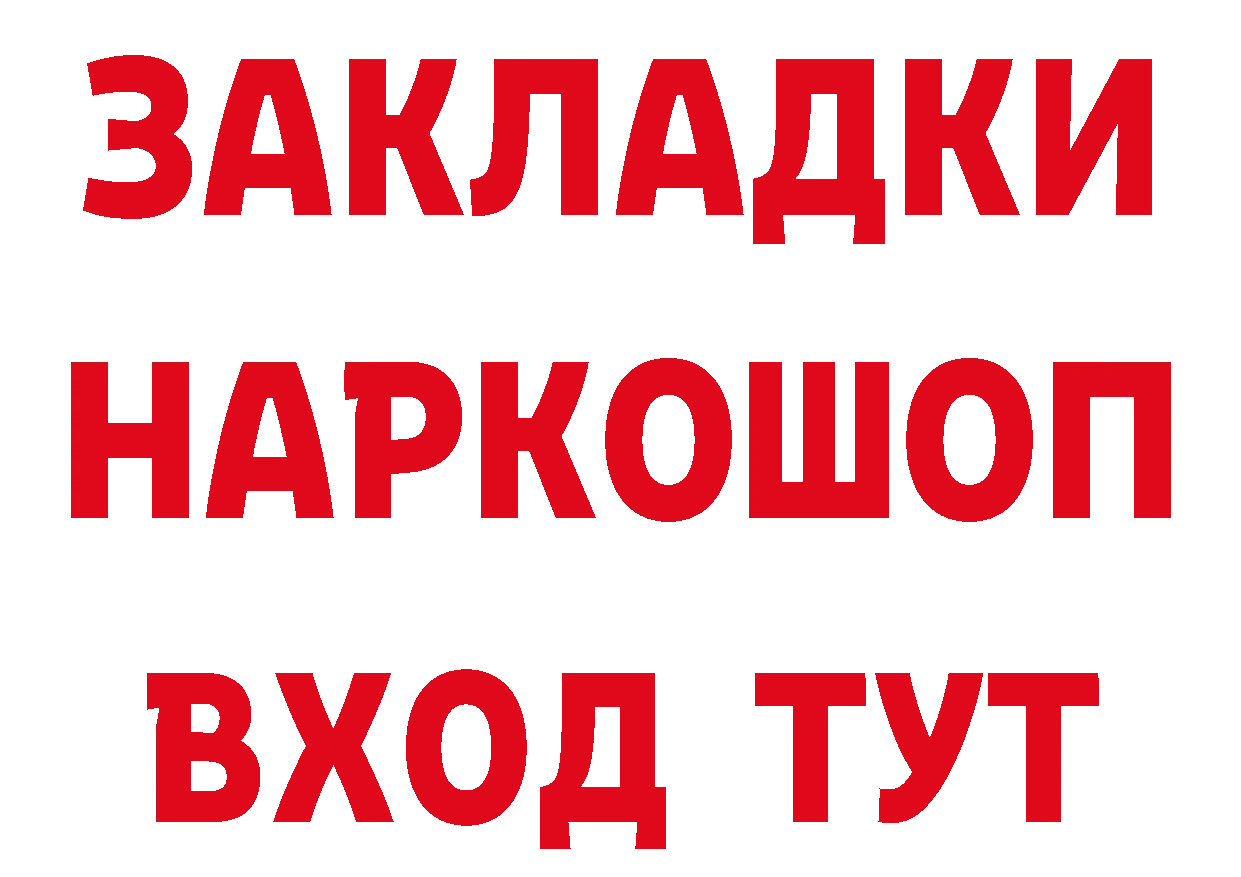 ЗАКЛАДКИ НАРКОШОП ВХОД ТУТ